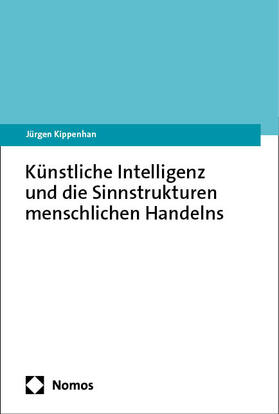 Jürgen Kippenhan

Künstliche Intelligenz und die Sinnstrukturen menschlichen Handelns

Nomos